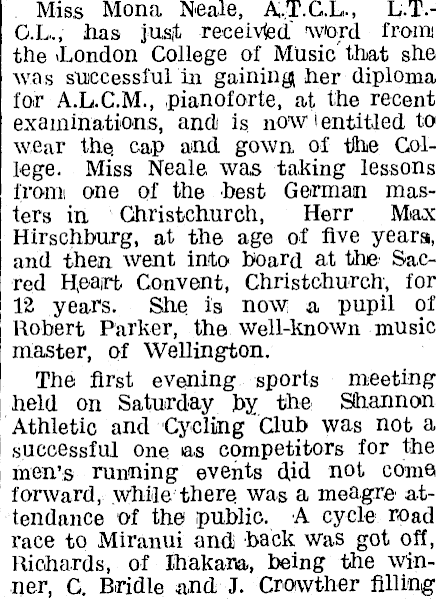 Miss Mona Neale, A.T.C.L., L.T.C.L., has just received word from the London College of Music that she was successful in gaining her diploma for A.L.C.M., pianoforte, at the recent examinations, and is now entitled to wear the cap and gown of the College. Miss Neale was taking lessons from one of the best German masters in Christchurch, Herr Max Hirschburg, at the age of five years, and then went into board at the Sacred Heart Convent, Christchurch, for 12 years. She is now a pupil of Robert Parker, the well-known music master, of Wellington.

The first evening sports meeting held on Saturday by the Shannon Athletic and Cycling Club was not a successful one as competitors for the men's running events did not come forward, while there was a meagre attendance of the public. A cycle road race to Miranui and back was got off, Richards, of Ihakara, being the winner, C. Bridle and J. Crowther filling